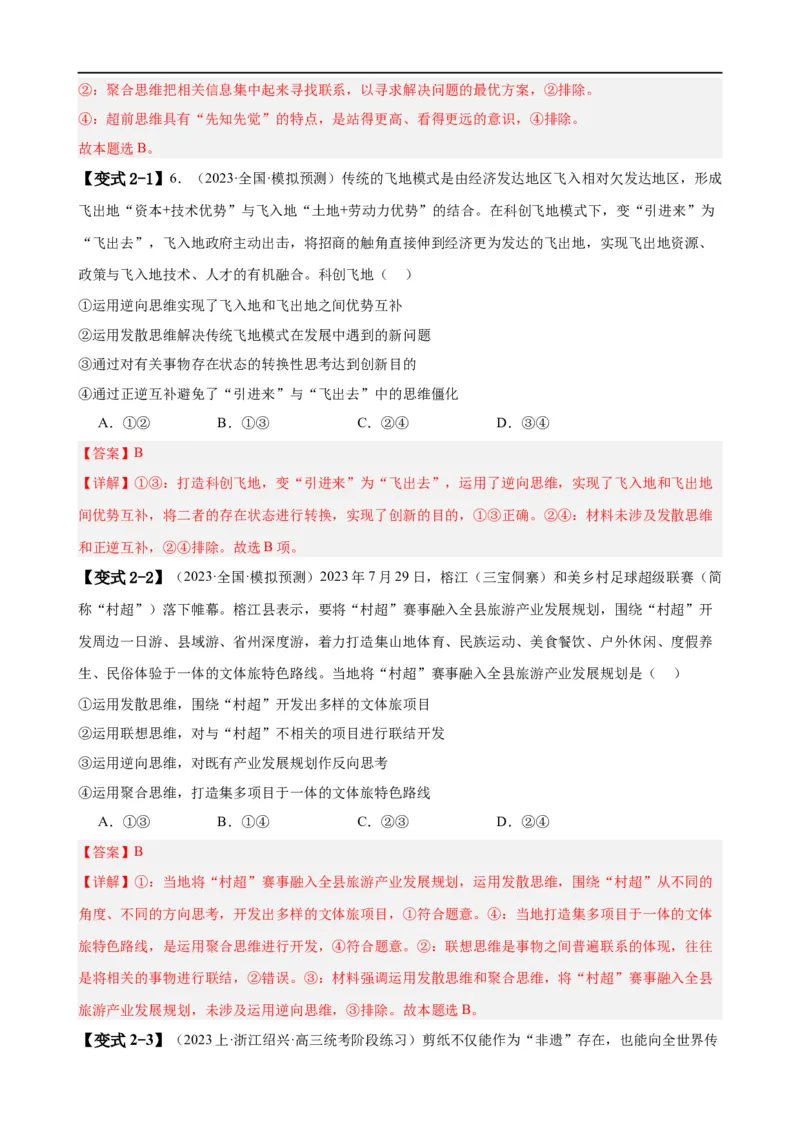 ②：聚合思维把相关信息集中起来寻找联系，以寻求解决问题的最优方案，②排除。

④：超前思维具有“先知先觉”的特点，是站得更高、看得更远的意识，④排除。

故本题选 B。

【变式 2-1】6．（2023·全国·模拟预测）传统的飞地模式是由经济发达地区飞入相对欠发达地区，形成飞出地“资本+技术优势”与飞入地“土地+劳动力优势”的结合。在科创飞地模式下，变“引进来”为“飞出去”，飞入地政府主动出击，将招商的触角直接伸到经济更为发达的飞出地，实现飞出地资源、政策与飞入地技术、人才的有机融合。科创飞地（　）

①运用逆向思维实现了飞入地和飞出地之间优势互补

②运用发散思维解决传统飞地模式在发展中遇到的新问题

③通过对有关事物存在状态的转换性思考达到创新目的

④通过正逆互补避免了“引进来”与“飞出去”中的思维僵化

A．①②　　B．①③　　C．②④　　D．③④

【答案】B

【详解】①③：打造科创飞地，变“引进来”为“飞出去”，运用了逆向思维，实现了飞入地和飞出地间优势互补，将二者的存在状态进行转换，实现了创新的目的，①③正确。②④：材料未涉及发散思维和正逆互补，②④排除。故选 B 项。

【变式 2-2】（2023·全国·模拟预测）2023 年 7 月 29 日，榕江（三宝侗寨）和美乡村足球超级联赛（简称“村超”）落下帷幕。榕江县表示，要将“村超”赛事融入全县旅游产业发展规划，围绕“村超”开发周边一日游、县域游、省州深度游，着力打造集山地体育、民族运动、美食餐饮、户外休闲、度假养生、民俗体验于一体的文体旅特色路线。当地将“村超”赛事融入全县旅游产业发展规划是（　）

①运用发散思维，围绕“村超”开发出多样的文体旅项目

②运用联想思维，对与“村超”不相关的项目进行联结开发

③运用逆向思维，对既有产业发展规划作反向思考

④运用聚合思维，打造集多项目于一体的文体旅特色路线

A．①③　　B．①④　　C．②③　　D．②④

【答案】B

【详解】①：当地将“村超”赛事融入全县旅游产业发展规划，运用发散思维，围绕“村超”从不同的角度、不同的方向思考，开发出多样的文体旅项目，①符合题意。④：当地打造集多项目于一体的文体旅特色路线，是运用聚合思维进行开发，④符合题意。②：联想思维是事物之间普遍联系的体现，往往是将相关的事物进行联结，②错误。③：材料强调运用发散思维和聚合思维，将“村超”赛事融入全县旅游产业发展规划，未涉及运用逆向思维，③排除。故本题选 B。

【变式 2-3】（2023 上·浙江绍兴·高三统考阶段练习）剪纸不仅能作为“非遗”存在，也能向全世界传